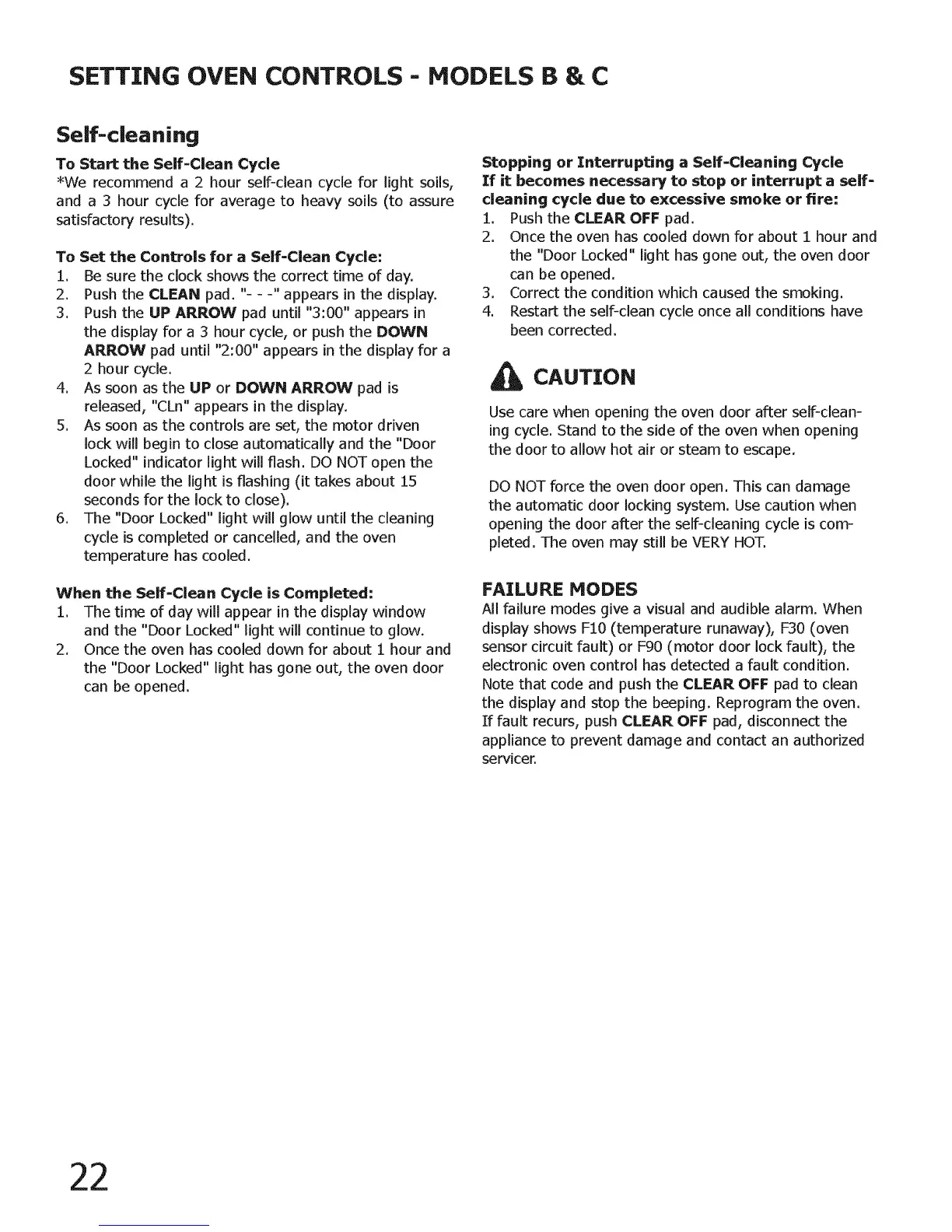 SETTING OVEN CONTROLS - MODELS B & C

Self-cleaning

To Start the Self-Clean Cycle
*We recommend a 2 hour self-clean cycle for light soils, and a 3 hour cycle for average to heavy soils (to assure satisfactory results).

To Set the Controls for a Self-Clean Cycle:
1. Be sure the clock shows the correct time of day.
2. Push the CLEAN pad. "- - -" appears in the display.
3. Push the UP ARROW pad until "3:00" appears in the display for a 3 hour cycle, or push the DOWN ARROW pad until "2:00" appears in the display for a 2 hour cycle.
4. As soon as the UP or DOWN ARROW pad is released, "CLn" appears in the display.
5. As soon as the controls are set, the motor driven lock will begin to close automatically and the "Door Locked" indicator light will flash. DO NOT open the door while the light is flashing (it takes about 15 seconds for the lock to close).
6. The "Door Locked" light will glow until the cleaning cycle is completed or cancelled, and the oven temperature has cooled.

When the Self-Clean Cycle is Completed:
1. The time of day will appear in the display window and the "Door Locked" light will continue to glow.
2. Once the oven has cooled down for about 1 hour and the "Door Locked" light has gone out, the oven door can be opened.

Stopping or Interrupting a Self-Cleaning Cycle
If it becomes necessary to stop or interrupt a self-cleaning cycle due to excessive smoke or fire:
1. Push the CLEAR OFF pad.
2. Once the oven has cooled down for about 1 hour and the "Door Locked" light has gone out, the oven door can be opened.
3. Correct the condition which caused the smoking.
4. Restart the self-clean cycle once all conditions have been corrected.

CAUTION

Use care when opening the oven door after self-cleaning cycle. Stand to the side of the oven when opening the door to allow hot air or steam to escape.

DO NOT force the oven door open. This can damage the automatic door locking system. Use caution when opening the door after the self-cleaning cycle is completed. The oven may still be VERY HOT.

FAILURE MODES
All failure modes give a visual and audible alarm. When display shows F10 (temperature runaway), F30 (oven sensor circuit fault) or F90 (motor door lock fault), the electronic oven control has detected a fault condition. Note that code and push the CLEAR OFF pad to clean the display and stop the beeping. Reprogram the oven. If fault recurs, push CLEAR OFF pad, disconnect the appliance to prevent damage and contact an authorized servicer.

22